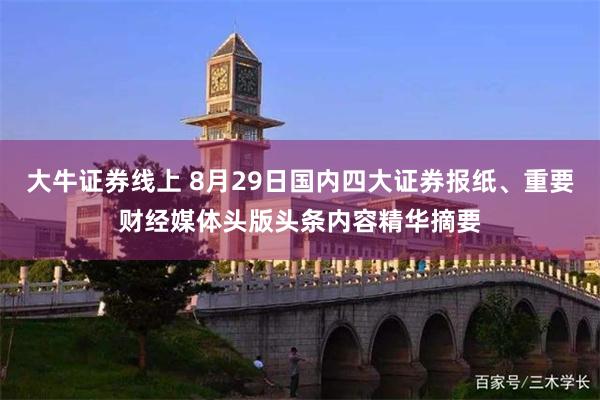 大牛证券线上 8月29日国内四大证券报纸、重要财经媒体头版头条内容精华摘要

百家号/三木学长